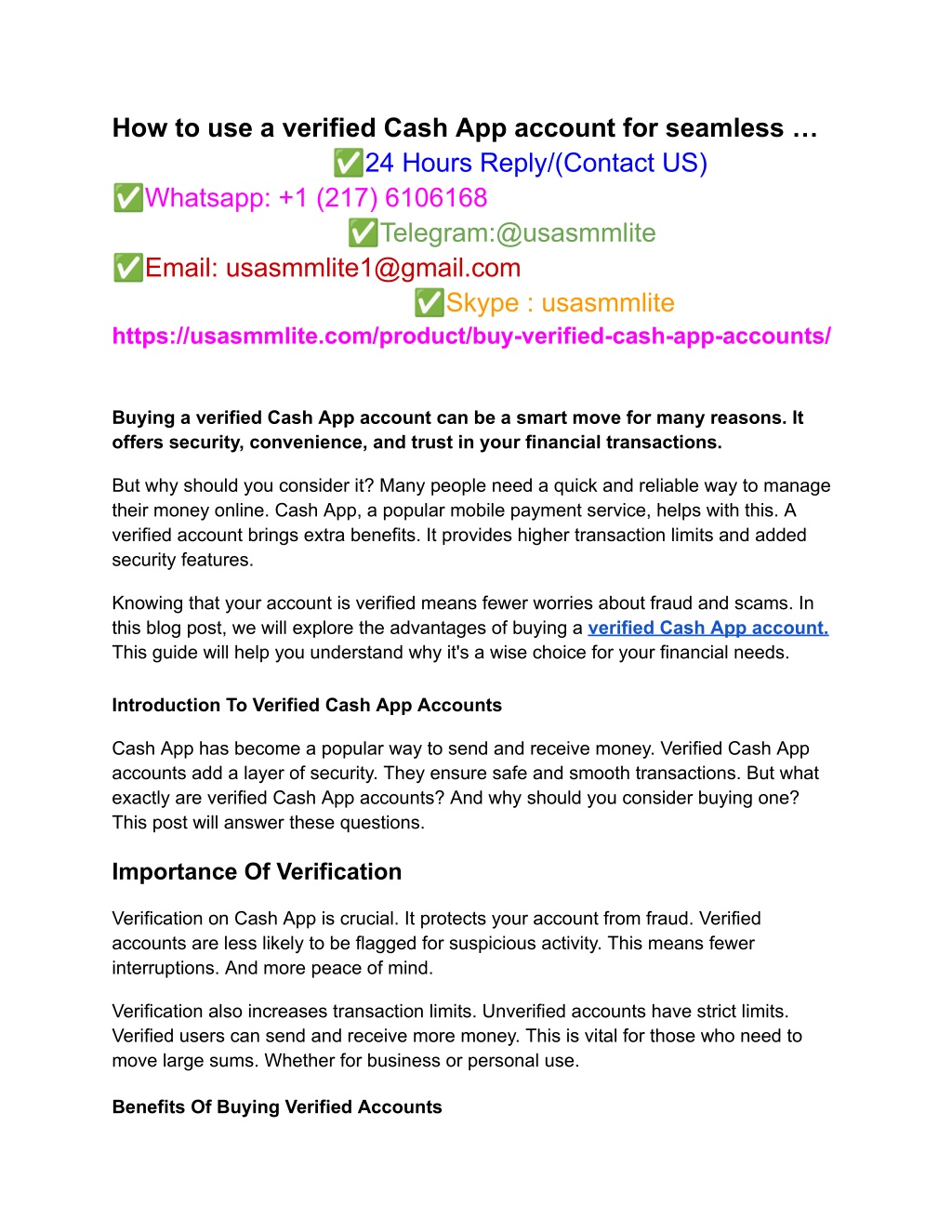 How to use a verified Cash App account for seamless …
✅24 Hours Reply/(Contact US)
✅Whatsapp: +1 (217) 6106168
✅Telegram:@usasmmlite
✅Email: usasmmlite1@gmail.com
✅Skype : usasmmlite
https://usasmmlite.com/product/buy-verified-cash-app-accounts/

Buying a verified Cash App account can be a smart move for many reasons. It offers security, convenience, and trust in your financial transactions.

But why should you consider it? Many people need a quick and reliable way to manage their money online. Cash App, a popular mobile payment service, helps with this. A verified account brings extra benefits. It provides higher transaction limits and added security features.

Knowing that your account is verified means fewer worries about fraud and scams. In this blog post, we will explore the advantages of buying a verified Cash App account. This guide will help you understand why it's a wise choice for your financial needs.

Introduction To Verified Cash App Accounts

Cash App has become a popular way to send and receive money. Verified Cash App accounts add a layer of security. They ensure safe and smooth transactions. But what exactly are verified Cash App accounts? And why should you consider buying one? This post will answer these questions.

Importance Of Verification

Verification on Cash App is crucial. It protects your account from fraud. Verified accounts are less likely to be flagged for suspicious activity. This means fewer interruptions. And more peace of mind.

Verification also increases transaction limits. Unverified accounts have strict limits. Verified users can send and receive more money. This is vital for those who need to move large sums. Whether for business or personal use.

Benefits Of Buying Verified Accounts